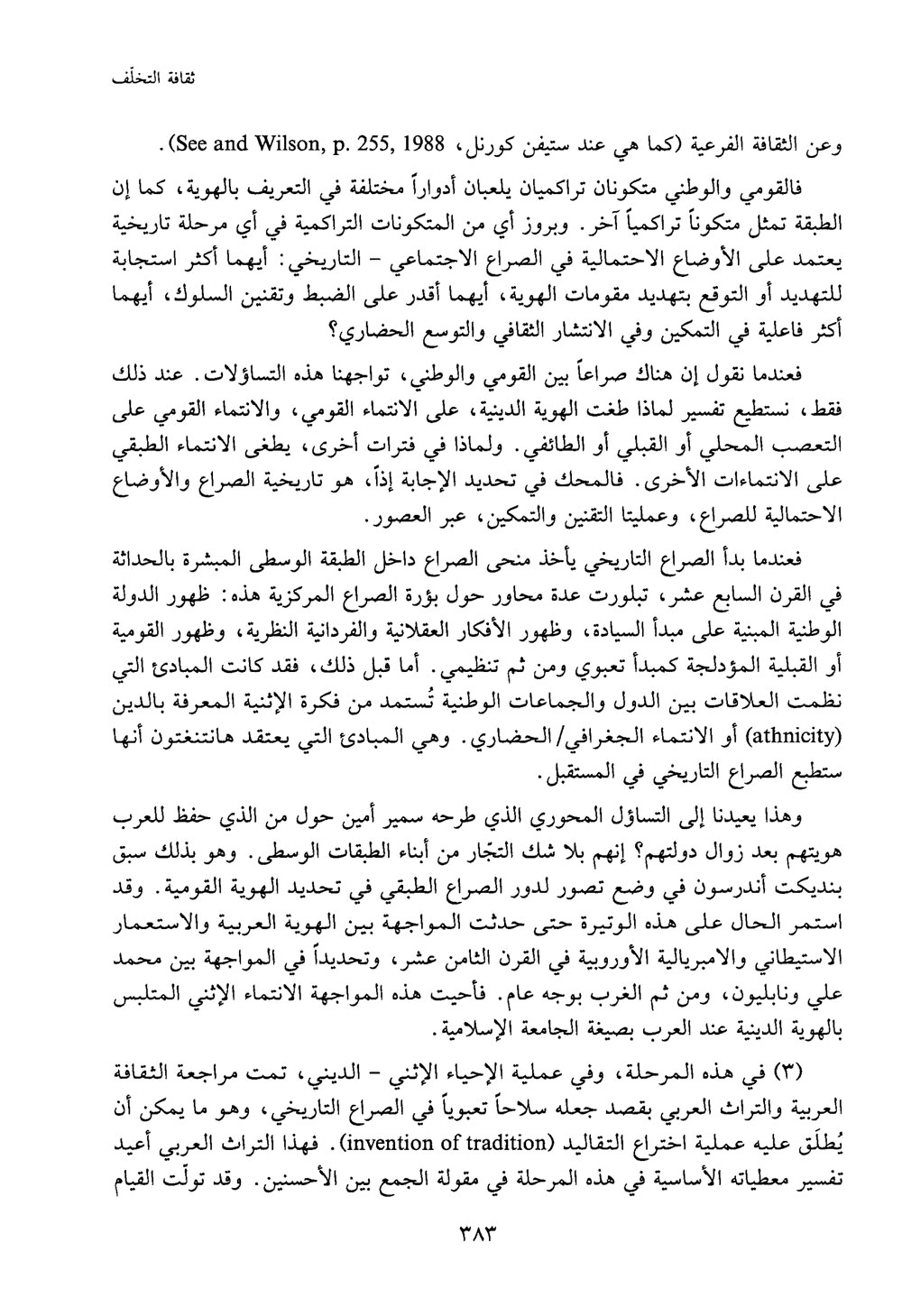 ثقافة التخلّف

وعن الثقافة الفرعية (كما هي عند ستيفن كورنل، See and Wilson, p. 255, 1988).

فالقومي والوطني متكونان تراكميان يلعبان أدواراً مختلفة في التعريف بالهوية، كما إن الطبقة تمثل متكوناً تراكمياً آخر. وبروز أي من المتكونات التراكمية في أي مرحلة تاريخية يعتمد على الأوضاع الاحتمالية في الصراع الاجتماعي - التاريخي: أيهما أكثر استجابة للتهديد أو التوقع بتهديد مقومات الهوية، أيهما أقدر على الضبط وتقنين السلوك، أيهما أكثر فاعلية في التمكين وفي الانتشار الثقافي والتوسع الحضاري؟

فعندما نقول إن هناك صراعاً بين القومي والوطني، تواجهنا هذه التساؤلات. عند ذلك فقط، نستطيع تفسير لماذا طغت الهوية الدينية، على الانتماء القومي، والانتماء القومي على التعصب المحلي أو القبلي أو الطائفي. ولماذا في فترات أخرى، يطغى الانتماء الطبقي على الانتماءات الأخرى. فالمحك في تحديد الإجابة إذاً، هو تاريخية الصراع والأوضاع الاحتمالية للصراع، وعمليتا التقنين والتمكين، عبر العصور.

فعندما بدأ الصراع التاريخي يأخذ منحى الصراع داخل الطبقة الوسطى المبشرة بالحداثة في القرن السابع عشر، تبلورت عدة محاور حول بؤرة الصراع المركزية هذه: ظهور الدولة الوطنية المبنية على مبدأ السيادة، وظهور الأفكار العقلانية والفردانية النظرية، وظهور القومية أو القبلية المؤدلجة كمبدأ تعبوي ومن ثم تنظيمي. أما قبل ذلك، فقد كانت المبادئ التي نظمت العلاقات بين الدول والجماعات الوطنية تُستمد من فكرة الإثنية المعرفة بالدين (athnicity) أو الانتماء الجغرافي/الحضاري. وهي المبادئ التي يعتقد هانتنغتون أنها ستطبع الصراع التاريخي في المستقبل.

وهذا يعيدنا إلى التساؤل المحوري الذي طرحه سمير أمين حول من الذي حفظ للعرب هويتهم بعد زوال دولتهم؟ إنهم بلا شك التجّار من أبناء الطبقات الوسطى. وهو بذلك سبق بنديكت أندرسون في وضع تصور لدور الصراع الطبقي في تحديد الهوية القومية. وقد استمر الحال على هذه الوتيرة حتى حدثت المواجهة بين الهوية العربية والاستعمار الاستيطاني والامبريالية الأوروبية في القرن الثامن عشر، وتحديداً في المواجهة بين محمد علي ونابليون، ومن ثم الغرب بوجه عام. فأحيت هذه المواجهة الانتماء الإثني المتلبس بالهوية الدينية عند العرب بصيغة الجامعة الإسلامية.

(٣) في هذه المرحلة، وفي عملية الإحياء الإثني - الديني، تمت مراجعة الثقافة العربية والتراث العربي بقصد جعله سلاحاً تعبوياً في الصراع التاريخي، وهو ما يمكن أن يُطلَق عليه عملية اختراع التقاليد (invention of tradition). فهذا التراث العربي أعيد تفسير معطياته الأساسية في هذه المرحلة في مقولة الجمع بين الأحسنين. وقد تولّت القيام

٣٨٣